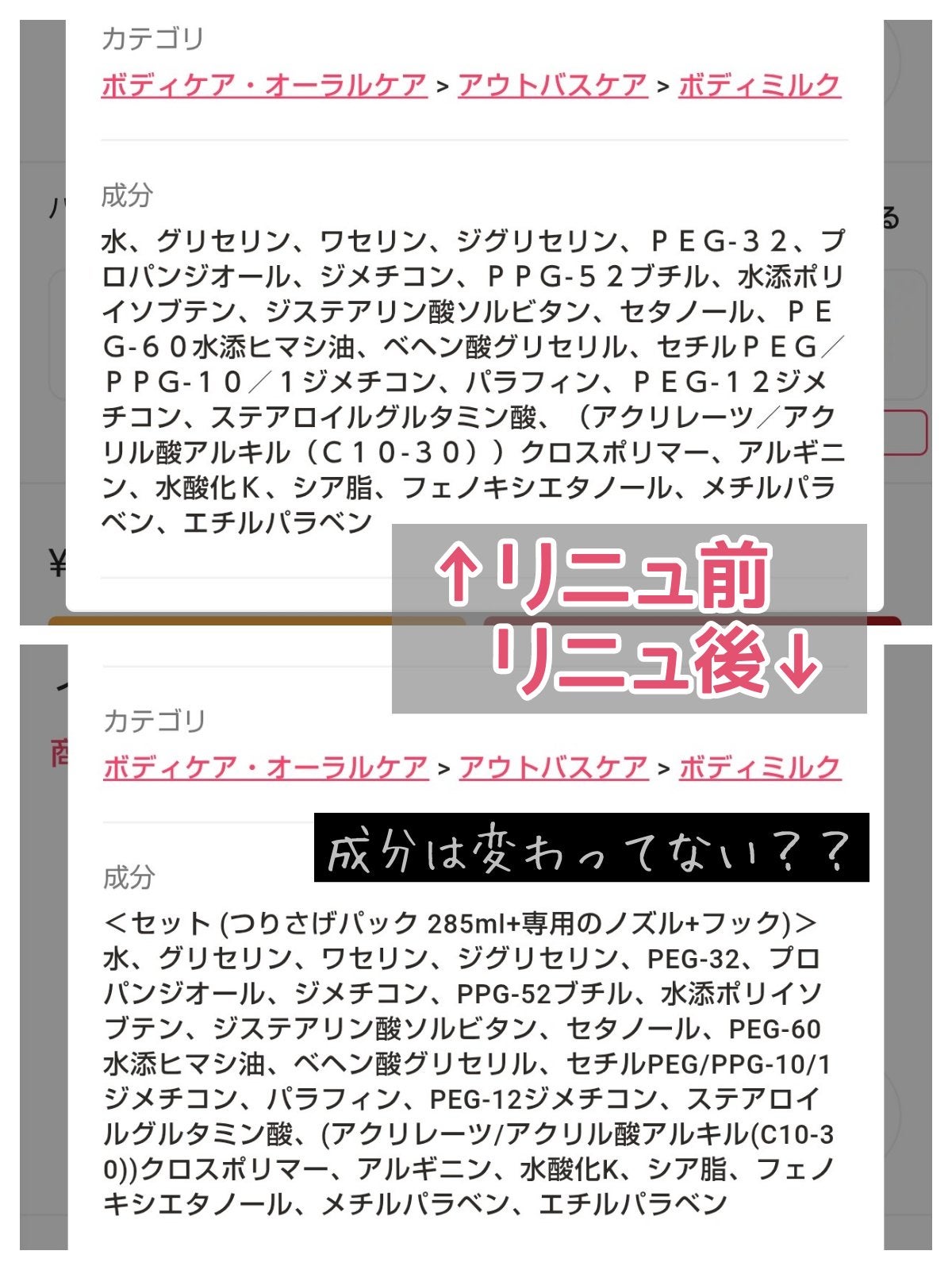 カテゴリ
ボディケア・オーラルケア > アウトバスケア > ボディミルク

成分
水、グリセリン、ワセリン、ジグリセリン、ＰＥＧ-３２、プロパンジオール、ジメチコン、ＰＰＧ-５２ブチル、水添ポリイソブテン、ジステアリン酸ソルビタン、セタノール、ＰＥＧ-６０水添ヒマシ油、ベヘン酸グリセリル、セチルＰＥＧ／ＰＰＧ-１０／１ジメチコン、パラフィン、ＰＥＧ-１２ジメチコン、ステアロイルグルタミン酸、（アクリレーツ／アクリル酸アルキル（Ｃ１０-３０））クロスポリマー、アルギニン、水酸化Ｋ、シア脂、フェノキシエタノール、メチルパラベン、エチルパラベン

↑リニュ前
リニュ後↓

カテゴリ
ボディケア・オーラルケア > アウトバスケア > ボディミルク

成分は変わってない？？

成分
＜セット (つりさげパック 285ml+専用のノズル+フック)＞
水、グリセリン、ワセリン、ジグリセリン、PEG-32、プロパンジオール、ジメチコン、PPG-52ブチル、水添ポリイソブテン、ジステアリン酸ソルビタン、セタノール、PEG-60水添ヒマシ油、ベヘン酸グリセリル、セチルPEG/PPG-10/1ジメチコン、パラフィン、PEG-12ジメチコン、ステアロイルグルタミン酸、(アクリレーツ/アクリル酸アルキル(C10-30))クロスポリマー、アルギニン、水酸化K、シア脂、フェノキシエタノール、メチルパラベン、エチルパラベン